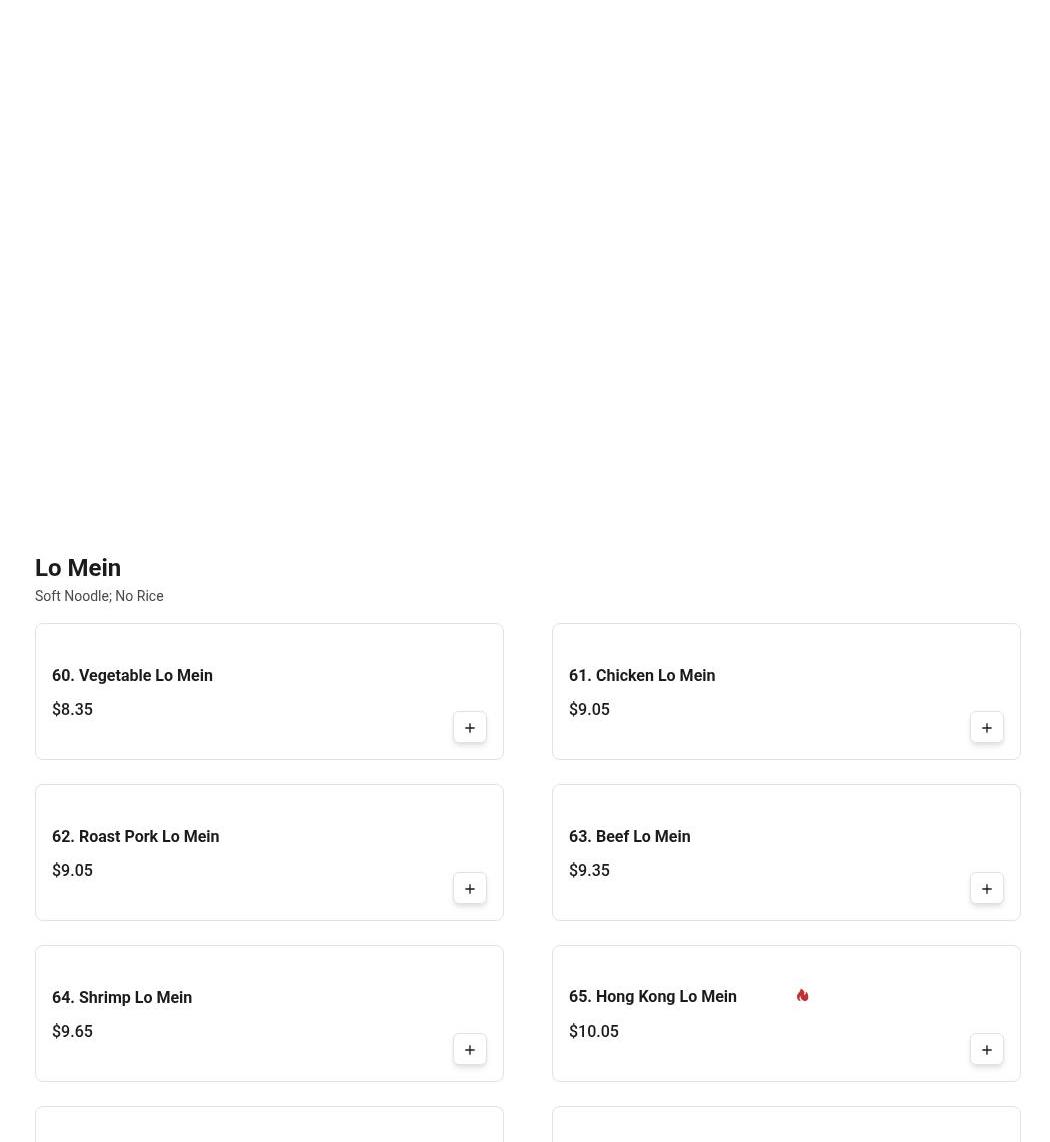 Lo Mein

Soft Noodle; No Rice

60. Vegetable Lo Mein
$8.35
+

61. Chicken Lo Mein
$9.05
+

62. Roast Pork Lo Mein
$9.05
+

63. Beef Lo Mein
$9.35
+

64. Shrimp Lo Mein
$9.65
+

65. Hong Kong Lo Mein
$10.05
+